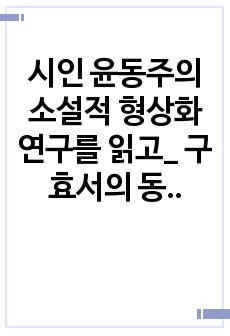 시인 윤동주의 소설적 형상화 연구를 읽고_ 구효서의 동..